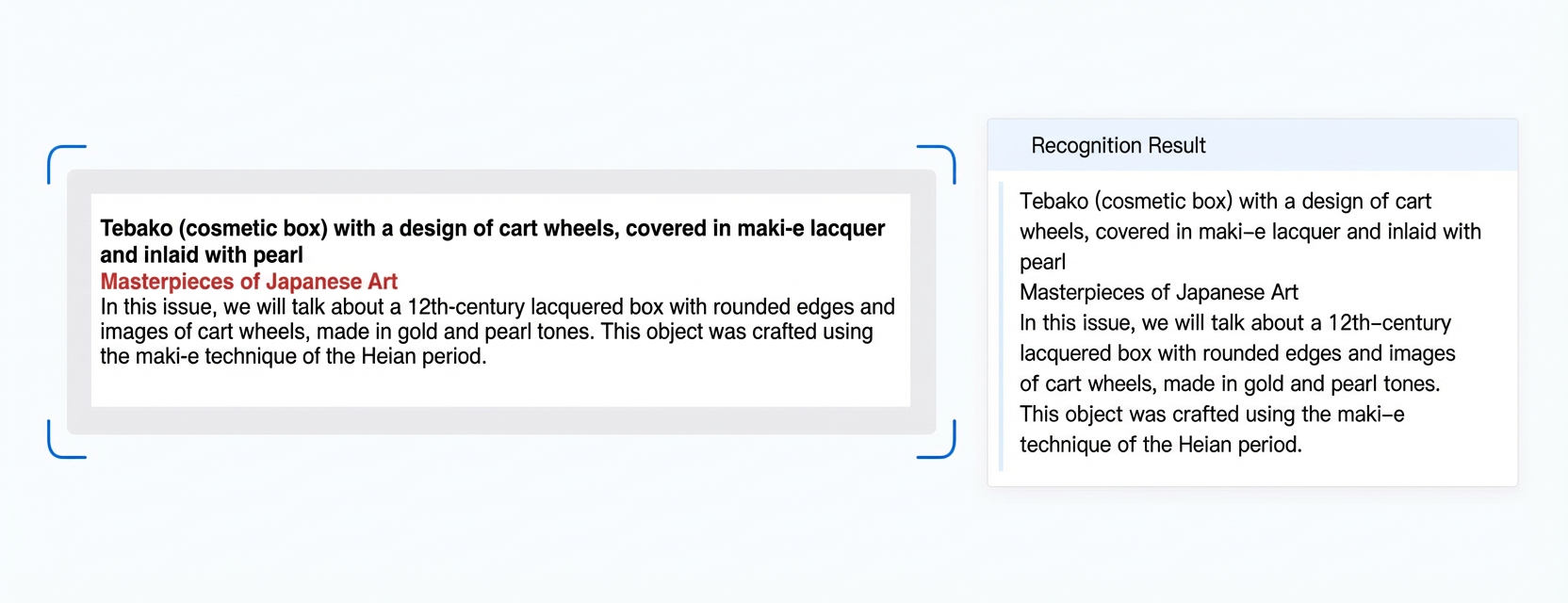 Tebako (cosmetic box) with a design of cart wheels, covered in maki-e lacquer and inlaid with pearl
Masterpieces of Japanese Art
In this issue, we will talk about a 12th-century lacquered box with rounded edges and images of cart wheels, made in gold and pearl tones. This object was crafted using the maki-e technique of the Heian period.

Recognition Result

Tebako (cosmetic box) with a design of cart wheels, covered in maki–e lacquer and inlaid with pearl
Masterpieces of Japanese Art
In this issue, we will talk about a 12th–century lacquered box with rounded edges and images of cart wheels, made in gold and pearl tones. This object was crafted using the maki–e technique of the Heian period.